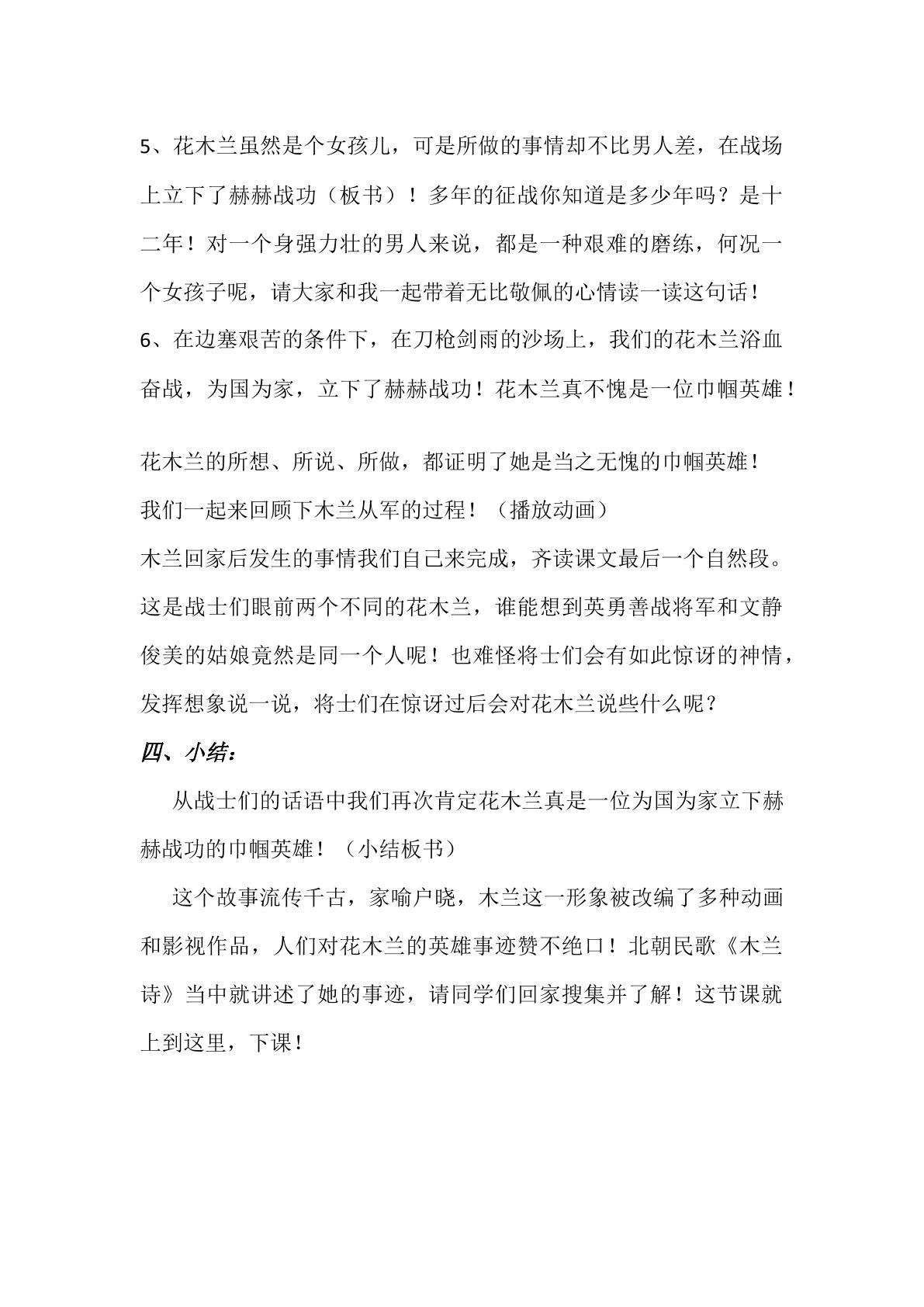 5、花木兰虽然是个女孩儿，可是所做的事情却不比男人差，在战场上立下了赫赫战功（板书）！多年的征战你知道是多少年吗？是十二年！对一个身强力壮的男人来说，都是一种艰难的磨练，何况一个女孩子呢，请大家和我一起带着无比敬佩的心情读一读这句话！

6、在边塞艰苦的条件下，在刀枪剑雨的沙场上，我们的花木兰浴血奋战，为国为家，立下了赫赫战功！花木兰真不愧是一位巾帼英雄！

花木兰的所想、所说、所做，都证明了她是当之无愧的巾帼英雄！

我们一起来回顾下木兰从军的过程！（播放动画）

木兰回家后发生的事情我们自己来完成，齐读课文最后一个自然段。

这是战士们眼前两个不同的花木兰，谁能想到英勇善战将军和文静俊美的姑娘竟然是同一个人呢！也难怪将士们会有如此惊讶的神情，发挥想象说一说，将士们在惊讶过后会对花木兰说些什么呢？

四、小结：

从战士们的话语中我们再次肯定花木兰真是一位为国为家立下赫赫战功的巾帼英雄！（小结板书）

这个故事流传千古，家喻户晓，木兰这一形象被改编了多种动画和影视作品，人们对花木兰的英雄事迹赞不绝口！北朝民歌《木兰诗》当中就讲述了她的事迹，请同学们回家搜集并了解！这节课就上到这里，下课！